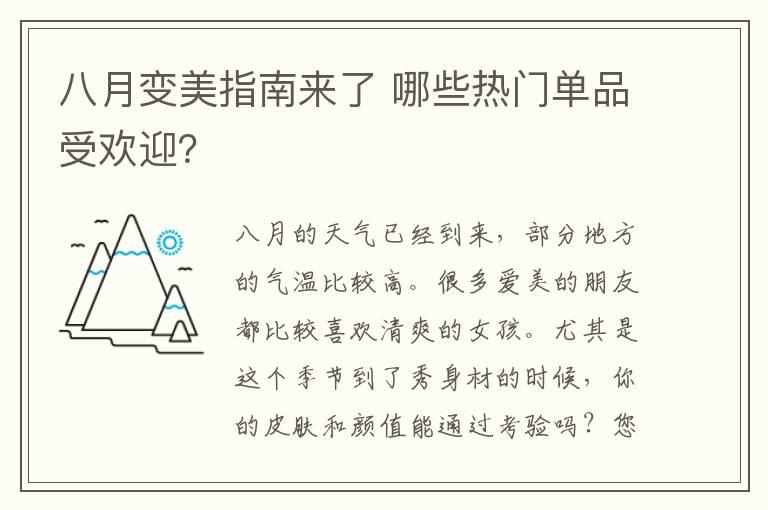 八月变美指南来了 哪些热门单品受欢迎?

八月的天气已经到来，部分地方的气温比较高。很多爱美的朋友都比较喜欢清爽的女孩。尤其是这个季节到了秀身材的时候，你的皮肤和颜值能通过考验吗？您